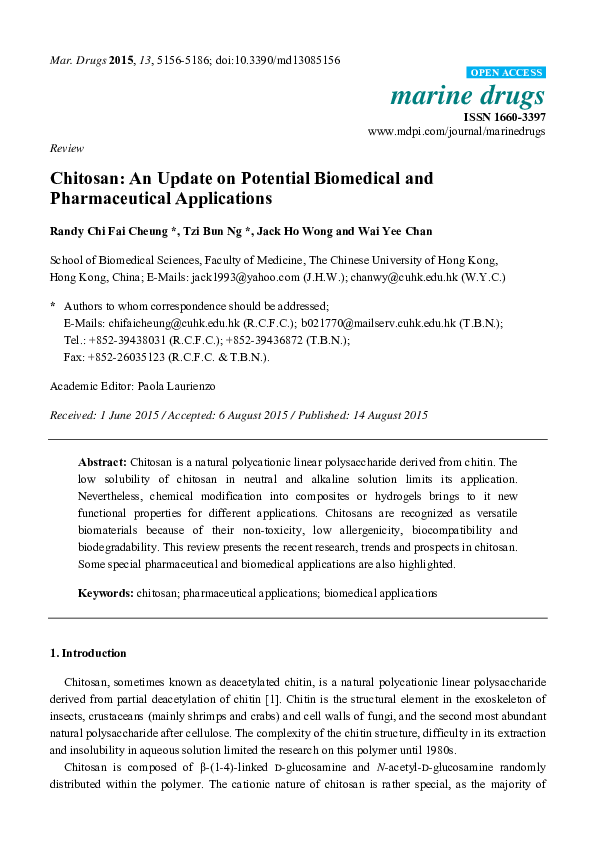 Mar. Drugs 2015, 13, 5156-5186; doi:10.3390/md13085156

OPEN ACCESS

marine drugs

ISSN 1660-3397

www.mdpi.com/journal/marinedrugs

Review

Chitosan: An Update on Potential Biomedical and Pharmaceutical Applications

Randy Chi Fai Cheung *, Tzi Bun Ng *, Jack Ho Wong and Wai Yee Chan

School of Biomedical Sciences, Faculty of Medicine, The Chinese University of Hong Kong, Hong Kong, China; E-Mails: jack1993@yahoo.com (J.H.W.); chanwy@cuhk.edu.hk (W.Y.C.)

* Authors to whom correspondence should be addressed; E-Mails: chifaicheung@cuhk.edu.hk (R.C.F.C.); b021770@mailserv.cuhk.edu.hk (T.B.N.); Tel.: +852-39438031 (R.C.F.C.); +852-39436872 (T.B.N.); Fax: +852-26035123 (R.C.F.C. & T.B.N.).

Academic Editor: Paola Laurienzo

Received: 1 June 2015 / Accepted: 6 August 2015 / Published: 14 August 2015

Abstract: Chitosan is a natural polycationic linear polysaccharide derived from chitin. The low solubility of chitosan in neutral and alkaline solution limits its application. Nevertheless, chemical modification into composites or hydrogels brings to it new functional properties for different applications. Chitosans are recognized as versatile biomaterials because of their non-toxicity, low allergenicity, biocompatibility and biodegradability. This review presents the recent research, trends and prospects in chitosan. Some special pharmaceutical and biomedical applications are also highlighted.

Keywords: chitosan; pharmaceutical applications; biomedical applications

1. Introduction

Chitosan, sometimes known as deacetylated chitin, is a natural polycationic linear polysaccharide derived from partial deacetylation of chitin [1]. Chitin is the structural element in the exoskeleton of insects, crustaceans (mainly shrimps and crabs) and cell walls of fungi, and the second most abundant natural polysaccharide after cellulose. The complexity of the chitin structure, difficulty in its extraction and insolubility in aqueous solution limited the research on this polymer until 1980s.

Chitosan is composed of β-(1-4)-linked D-glucosamine and N-acetyl-D-glucosamine randomly distributed within the polymer. The cationic nature of chitosan is rather special, as the majority of